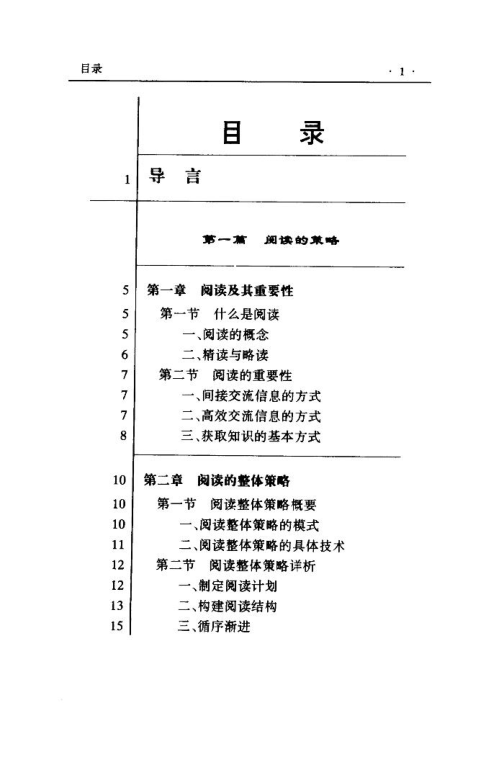 目录 · 1 ·

目 录

1 导 言

第一篇 阅读的策略

5 第一章 阅读及其重要性
5 第一节 什么是阅读
5 一、阅读的概念
6 二、精读与略读
7 第二节 阅读的重要性
7 一、间接交流信息的方式
7 二、高效交流信息的方式
8 三、获取知识的基本方式

10 第二章 阅读的整体策略
10 第一节 阅读整体策略概要
10 一、阅读整体策略的模式
11 二、阅读整体策略的具体技术
12 第二节 阅读整体策略详析
12 一、制定阅读计划
13 二、构建阅读结构
15 三、循序渐进